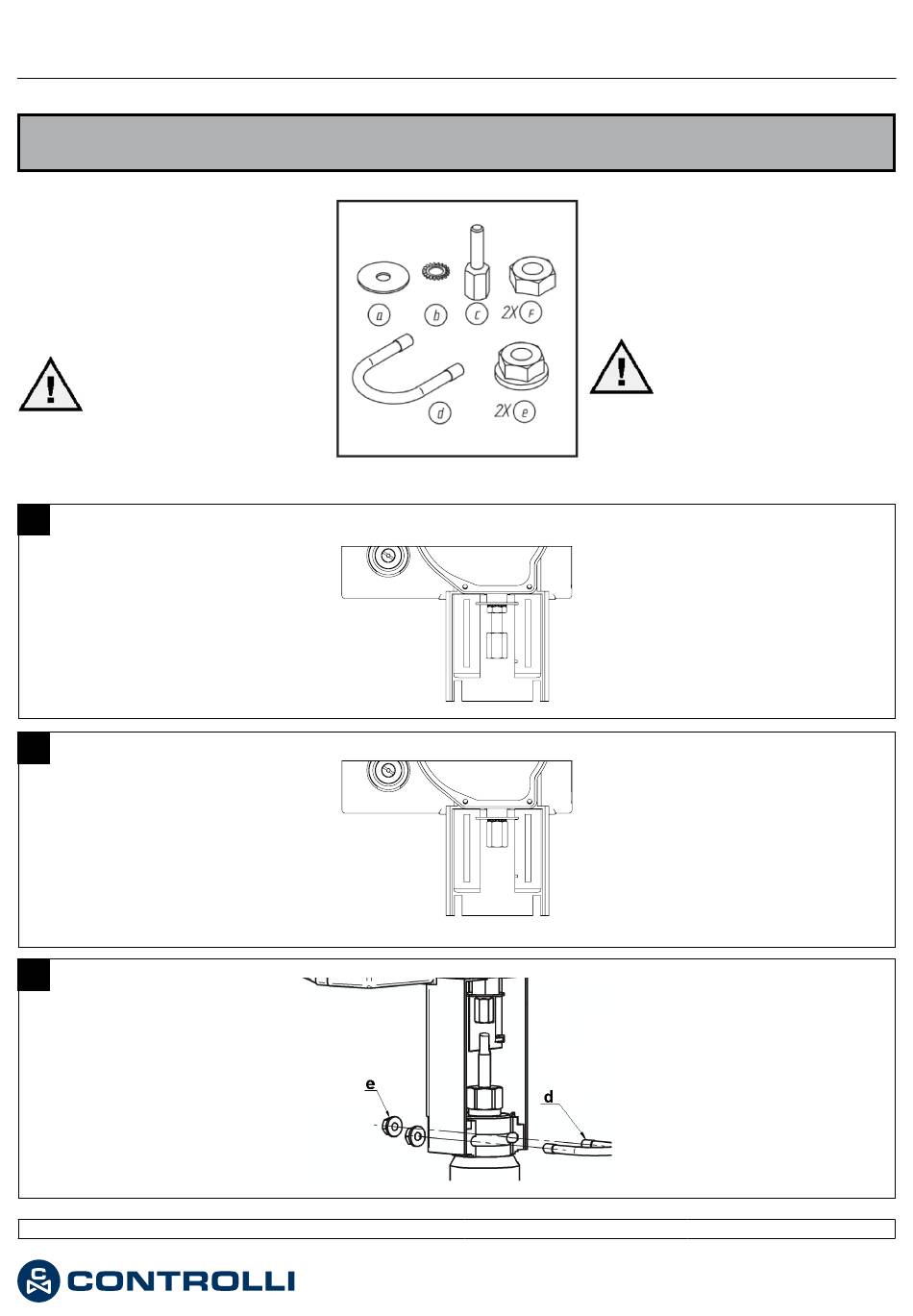 a b c 2X F

d 2X e

e d

CONTROLLI